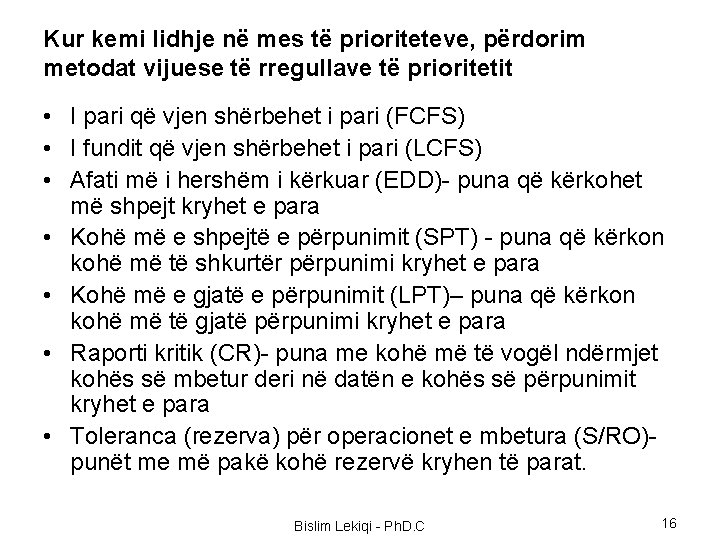 Kur kemi lidhje në mes të prioriteteve, përdorim metodat vijuese të rregullave të prioritetit

• I pari që vjen shërbehet i pari (FCFS)
• I fundit që vjen shërbehet i pari (LCFS)
• Afati më i hershëm i kërkuar (EDD)- puna që kërkohet më shpejt kryhet e para
• Kohë më e shpejtë e përpunimit (SPT) - puna që kërkon kohë më të shkurtër përpunimi kryhet e para
• Kohë më e gjatë e përpunimit (LPT)– puna që kërkon kohë më të gjatë përpunimi kryhet e para
• Raporti kritik (CR)- puna me kohë më të vogël ndërmjet kohës së mbetur deri në datën e kohës së përpunimit kryhet e para
• Toleranca (rezerva) për operacionet e mbetura (S/RO)- punët me më pakë kohë rezervë kryhen të parat.

Bislim Lekiqi - PhD.C

16